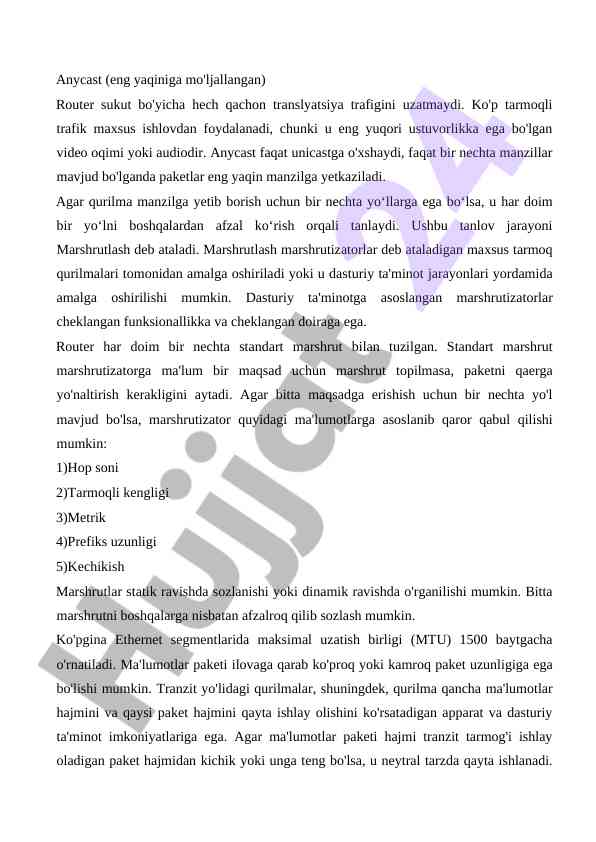 Anycast (eng yaqiniga mo'ljallangan)

Router sukut bo'yicha hech qachon translyatsiya trafigini uzatmaydi. Ko'p tarmoqli trafik maxsus ishlovdan foydalanadi, chunki u eng yuqori ustuvorlikka ega bo'lgan video oqimi yoki audiodir. Anycast faqat unicastga o'xshaydi, faqat bir nechta manzillar mavjud bo'lganda paketlar eng yaqin manzilga yetkaziladi.

Agar qurilma manzilga yetib borish uchun bir nechta yo‘llarga ega bo‘lsa, u har doim bir yo‘lni boshqalardan afzal ko‘rish orqali tanlaydi. Ushbu tanlov jarayoni Marshrutlash deb ataladi. Marshrutlash marshrutizatorlar deb ataladigan maxsus tarmoq qurilmalari tomonidan amalga oshiriladi yoki u dasturiy ta'minot jarayonlari yordamida amalga oshirilishi mumkin. Dasturiy ta'minotga asoslangan marshrutizatorlar cheklangan funksionallikka va cheklangan doiraga ega.

Router har doim bir nechta standart marshrut bilan tuzilgan. Standart marshrut marshrutizatorga ma'lum bir maqsad uchun marshrut topilmasa, paketni qaerga yo'naltirish kerakligini aytadi. Agar bitta maqsadga erishish uchun bir nechta yo'l mavjud bo'lsa, marshrutizator quyidagi ma'lumotlarga asoslanib qaror qabul qilishi mumkin:

1)Hop soni

2)Tarmoqli kengligi

3)Metrik

4)Prefiks uzunligi

5)Kechikish

Marshrutlar statik ravishda sozlanishi yoki dinamik ravishda o'rganilishi mumkin. Bitta marshrutni boshqalarga nisbatan afzalroq qilib sozlash mumkin.

Ko'pgina Ethernet segmentlarida maksimal uzatish birligi (MTU) 1500 baytgacha o'rnatiladi. Ma'lumotlar paketi ilovaga qarab ko'proq yoki kamroq paket uzunligiga ega bo'lishi mumkin. Tranzit yo'lidagi qurilmalar, shuningdek, qurilma qancha ma'lumotlar hajmini va qaysi paket hajmini qayta ishlay olishini ko'rsatadigan apparat va dasturiy ta'minot imkoniyatlariga ega. Agar ma'lumotlar paketi hajmi tranzit tarmog'i ishlay oladigan paket hajmidan kichik yoki unga teng bo'lsa, u neytral tarzda qayta ishlanadi.

Hujjat 24